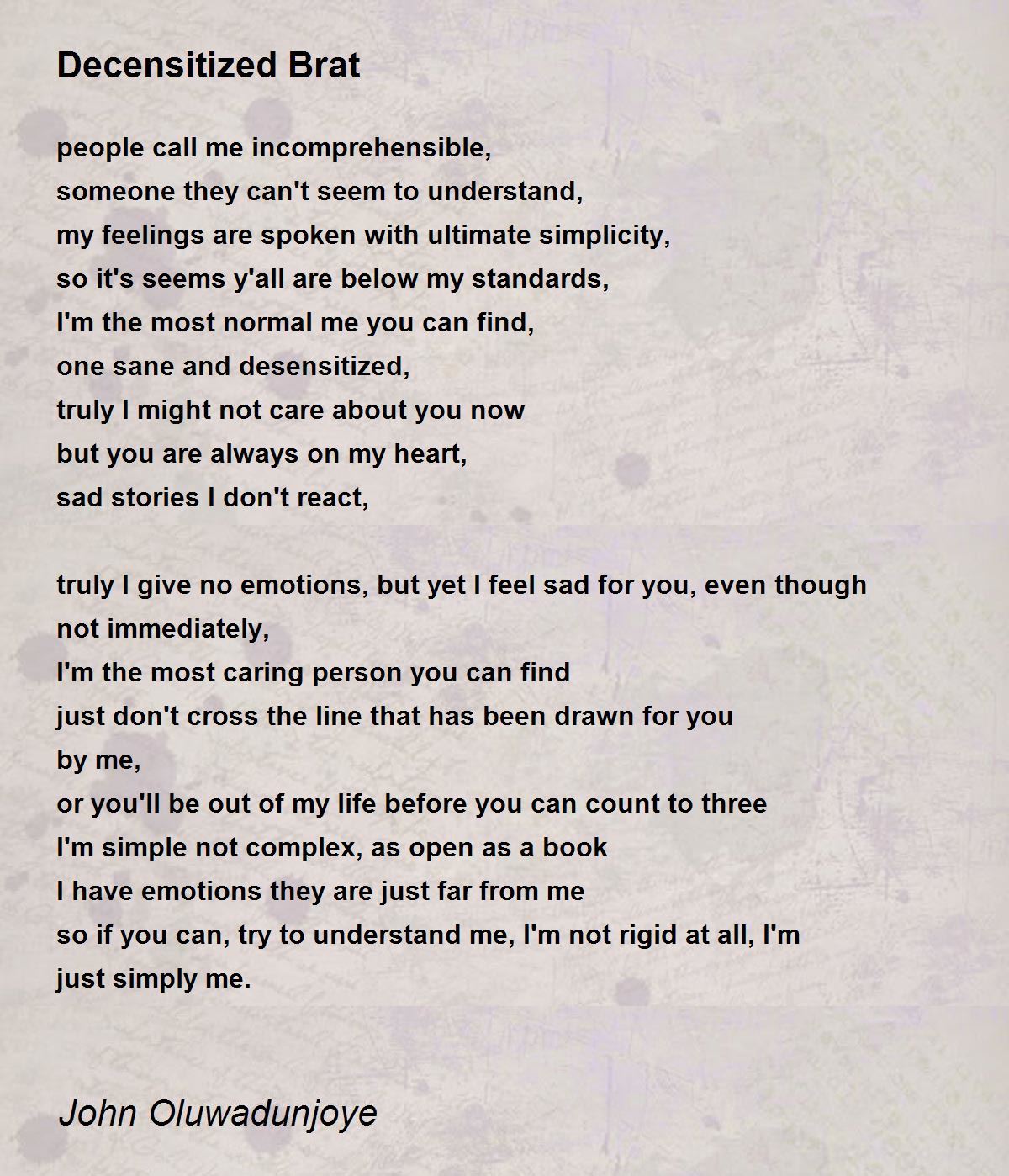 Decensitized Brat

people call me incomprehensible,
someone they can't seem to understand,
my feelings are spoken with ultimate simplicity,
so it's seems y'all are below my standards,
I'm the most normal me you can find,
one sane and desensitized,
truly I might not care about you now
but you are always on my heart,
sad stories I don't react,

truly I give no emotions, but yet I feel sad for you, even though not immediately,
I'm the most caring person you can find
just don't cross the line that has been drawn for you
by me,
or you'll be out of my life before you can count to three
I'm simple not complex, as open as a book
I have emotions they are just far from me
so if you can, try to understand me, I'm not rigid at all, I'm just simply me.

John Oluwadunjoye